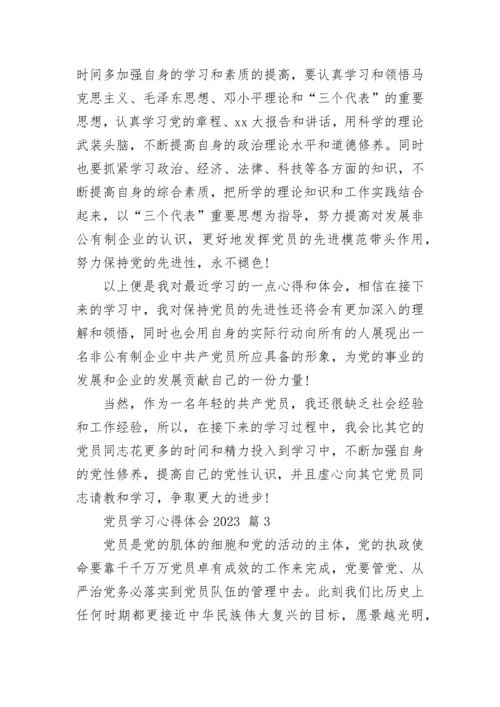 时间多加强自身的学习和素质的提高，要认真学习和领悟马克思主义、毛泽东思想、邓小平理论和“三个代表”的重要思想，认真学习党的章程、xx 大报告和讲话，用科学的理论武装头脑，不断提高自身的政治理论水平和道德修养。同时也要抓紧学习政治、经济、法律、科技等各方面的知识，不断提高自身的综合素质，把所学的理论知识和工作实践结合起来，以“三个代表”重要思想为指导，努力提高对发展非公有制企业的认识，更好地发挥党员的先进模范带头作用，努力保持党的先进性，永不褪色！

以上便是我对最近学习的一点心得和体会，相信在接下来的学习中，我对保持党员的先进性还将会有更加深入的理解和领悟，同时也会用自身的实际行动向所有的人展现出一名非公有制企业中共产党员所应具备的形象，为党的事业的发展和企业的发展贡献自己的一份力量！

当然，作为一名年轻的共产党员，我还很缺乏社会经验和工作经验，所以，在接下来的学习过程中，我会比其它的党员同志花更多的时间和精力投入到学习中，不断加强自身的党性修养，提高自己的党性认识，并且虚心向其它党员同志请教和学习，争取更大的进步！

党员学习心得体会 2023 篇 3

党员是党的肌体的细胞和党的活动的主体，党的执政使命要靠千千万万党员卓有成效的工作来完成，党要管党、从严治党务必落实到党员队伍的管理中去。此刻我们比历史上任何时期都更接近中华民族伟大复兴的目标，愿景越光明，